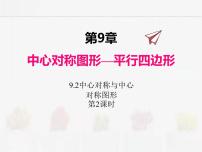 第9章

中心对称图形—平行四边形

9.2中心对称与中心对称图形
第2课时